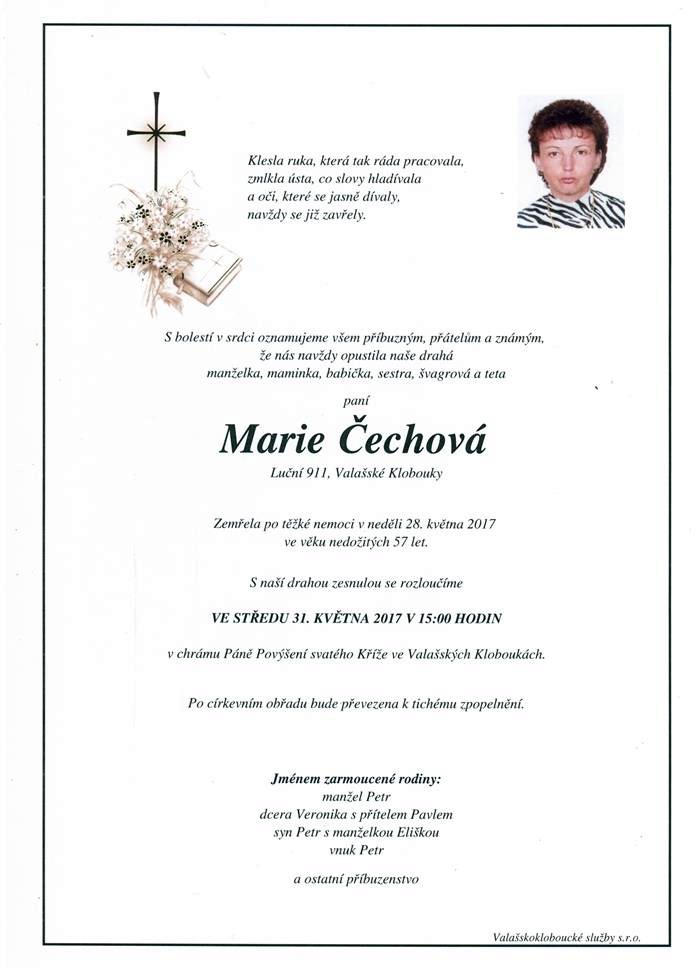 Klesla ruka, která tak ráda pracovala,
zmlkla ústa, co slovy hladívala
a oči, které se jasně dívaly,
navždy se již zavřely.

S bolestí v srdci oznamujeme všem příbuzným, přátelům a známým,
že nás navždy opustila naše drahá
manželka, maminka, babička, sestra, švagrová a teta

paní

Marie Čechová

Luční 911, Valašské Klobouky

Zemřela po těžké nemoci v neděli 28. května 2017
ve věku nedožitých 57 let.

S naší drahou zesnulou se rozloučíme

VE STŘEDU 31. KVĚTNA 2017 V 15:00 HODIN

v chrámu Páně Povýšení svatého Kříže ve Valašských Kloboukách.

Po církevním obřadu bude převezena k tichému zpopelnění.

Jménem zarmoucené rodiny:
manžel Petr
dcera Veronika s přítelem Pavlem
syn Petr s manželkou Eliškou
vnuk Petr

a ostatní příbuzenstvo

Valašskokloboucké služby s.r.o.